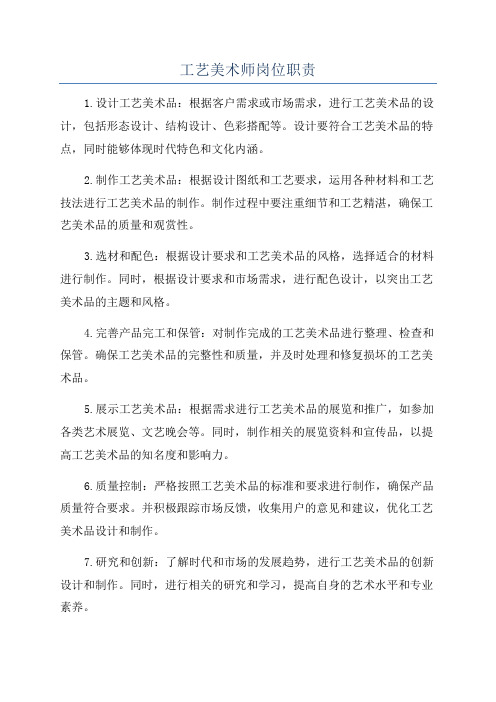 工艺美术师岗位职责

1.设计工艺美术品：根据客户需求或市场需求，进行工艺美术品的设计，包括形态设计、结构设计、色彩搭配等。设计要符合工艺美术品的特点，同时能够体现时代特色和文化内涵。

2.制作工艺美术品：根据设计图纸和工艺要求，运用各种材料和工艺技法进行工艺美术品的制作。制作过程中要注重细节和工艺精湛，确保工艺美术品的质量和观赏性。

3.选材和配色：根据设计要求和工艺美术品的风格，选择适合的材料进行制作。同时，根据设计要求和市场需求，进行配色设计，以突出工艺美术品的主题和风格。

4.完善产品完工和保管：对制作完成的工艺美术品进行整理、检查和保管。确保工艺美术品的完整性和质量，并及时处理和修复损坏的工艺美术品。

5.展示工艺美术品：根据需求进行工艺美术品的展览和推广，如参加各类艺术展览、文艺晚会等。同时，制作相关的展览资料和宣传品，以提高工艺美术品的知名度和影响力。

6.质量控制：严格按照工艺美术品的标准和要求进行制作，确保产品质量符合要求。并积极跟踪市场反馈，收集用户的意见和建议，优化工艺美术品设计和制作。

7.研究和创新：了解时代和市场的发展趋势，进行工艺美术品的创新设计和制作。同时，进行相关的研究和学习，提高自身的艺术水平和专业素养。